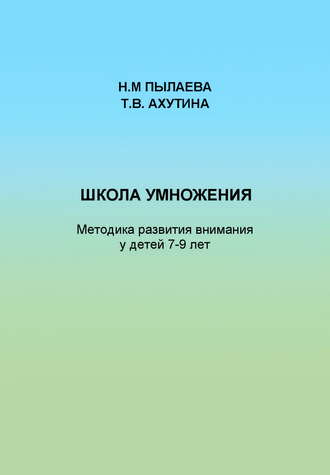 Н.М ПЫЛАЕВА
Т.В. АХУТИНА

ШКОЛА УМНОЖЕНИЯ

Методика развития внимания у детей 7-9 лет